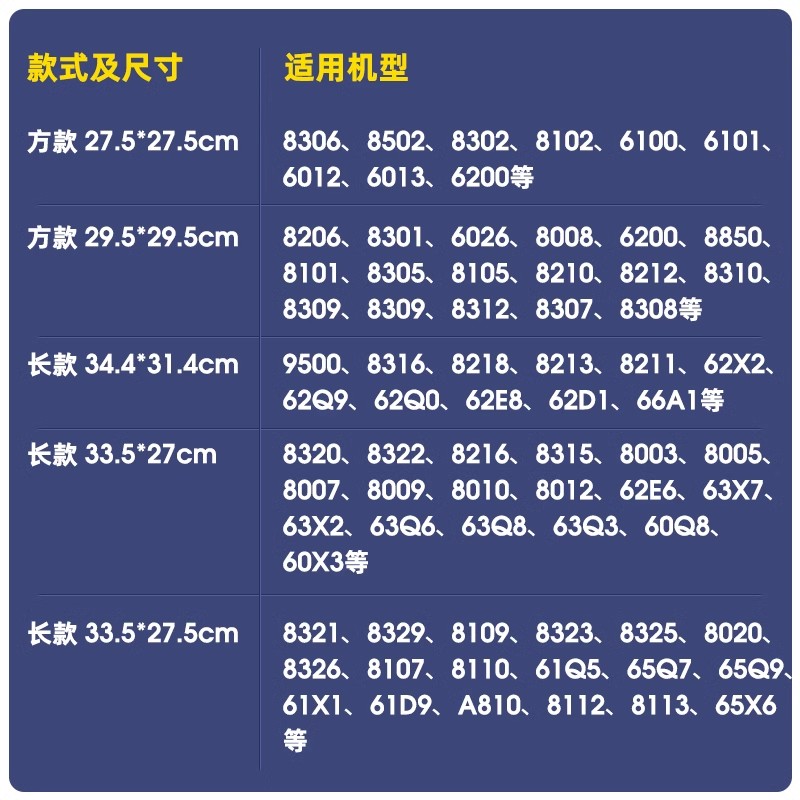 | 款式及尺寸 | 适用机型 |
|---|---|
| 方款 27.5*27.5cm | 8306、8502、8302、8102、6100、6101、6012、6013、6200等 |
| 方款 29.5*29.5cm | 8206、8301、6026、8008、6200、8850、8101、8305、8105、8210、8212、8310、8309、8309、8312、8307、8308等 |
| 长款 34.4*31.4cm | 9500、8316、8218、8213、8211、62X2、62Q9、62Q0、62E8、62D1、66A1等 |
| 长款 33.5*27cm | 8320、8322、8216、8315、8003、8005、8007、8009、8010、8012、62E6、63X7、63X2、63Q6、63Q8、63Q3、60Q8、60X3等 |
| 长款 33.5*27.5cm | 8321、8329、8109、8323、8325、8020、8326、8107、8110、61Q5、65Q7、65Q9、61X1、61D9、A810、8112、8113、65X6等 |